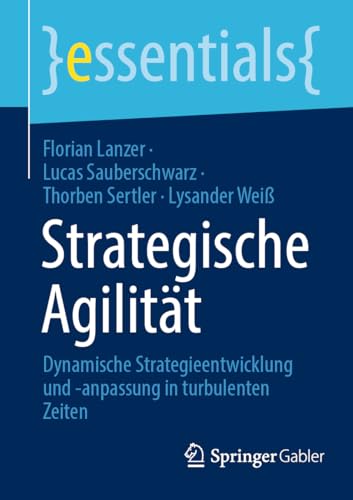 }essentials{

Florian Lanzer · Lucas Sauberschwarz · Thorben Sertler · Lysander Weiß

Strategische Agilität

Dynamische Strategieentwicklung und -anpassung in turbulenten Zeiten

Springer Gabler